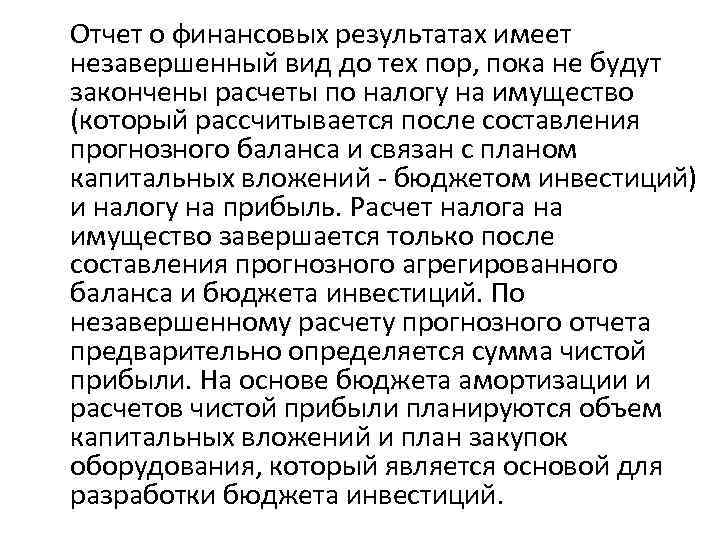 Отчет о финансовых результатах имеет незавершенный вид до тех пор, пока не будут закончены расчеты по налогу на имущество (который рассчитывается после составления прогнозного баланса и связан с планом капитальных вложений - бюджетом инвестиций) и налогу на прибыль. Расчет налога на имущество завершается только после составления прогнозного агрегированного баланса и бюджета инвестиций. По незавершенному расчету прогнозного отчета предварительно определяется сумма чистой прибыли. На основе бюджета амортизации и расчетов чистой прибыли планируются объем капитальных вложений и план закупок оборудования, который является основой для разработки бюджета инвестиций.